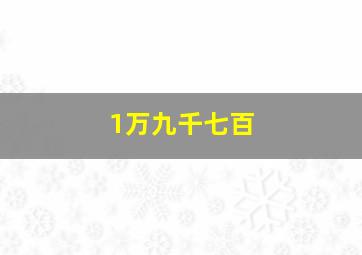 1万九千七百